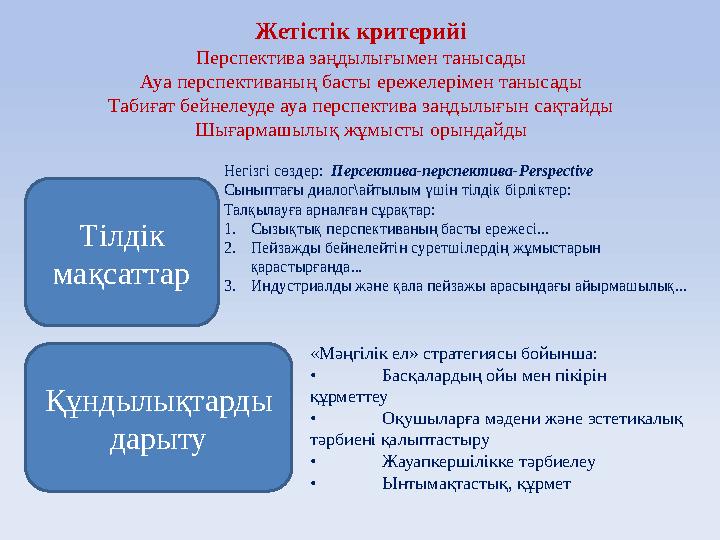 Жетістік критерийі
Перспектива заңдылығымен танысады
Ауа перспективаның басты ережелерімен танысады
Табиғат бейнелеуде ауа перспектива заңдылығын сақтайды
Шығармашылық жұмысты орындайды

Тілдік мақсаттар

Негізгі сөздер: Персектива-перспектива-Perspective
Сыныптағы диалог\айтылым үшін тілдік бірліктер:
Талқылауға арналған сұрақтар:
1. Сызықтық перспективаның басты ережесі...
2. Пейзажды бейнелейтін суретшілердің жұмыстарын қарастырғанда...
3. Индустриалды және қала пейзажы арасындағы айырмашылық...

Құндылықтарды дарыту

«Мәңгілік ел» стратегиясы бойынша:
• Басқалардың ойы мен пікірін құрметтеу
• Оқушыларға мәдени және эстетикалық тәрбиені қалыптастыру
• Жауапкершілікке тәрбиелеу
• Ынтымақтастық, құрмет